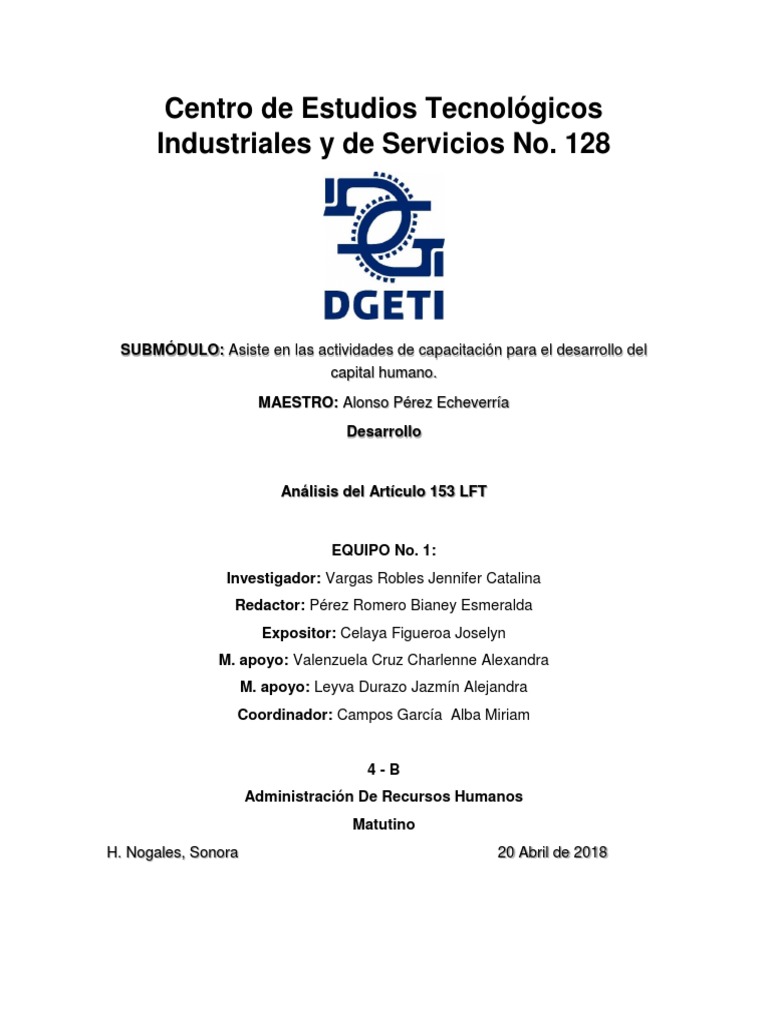 Centro de Estudios Tecnológicos Industriales y de Servicios No. 128

DGETI

SUBMÓDULO: Asiste en las actividades de capacitación para el desarrollo del capital humano.

MAESTRO: Alonso Pérez Echeverría

Desarrollo

Análisis del Artículo 153 LFT

EQUIPO No. 1:

Investigador: Vargas Robles Jennifer Catalina

Redactor: Pérez Romero Bianey Esmeralda

Expositor: Celaya Figueroa Joselyn

M. apoyo: Valenzuela Cruz Charlenne Alexandra

M. apoyo: Leyva Durazo Jazmín Alejandra

Coordinador: Campos García Alba Miriam

4 - B

Administración De Recursos Humanos

Matutino

H. Nogales, Sonora

20 Abril de 2018